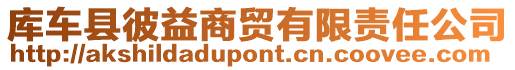 库车县彼益商贸有限责任公司
http://akshildadupont.cn.coovee.com